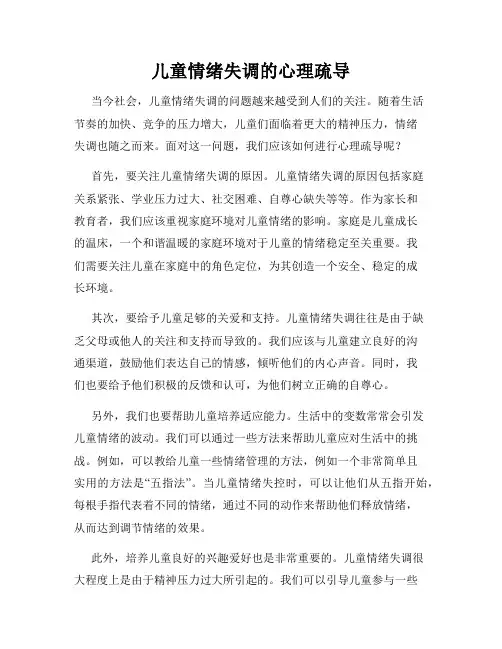 儿童情绪失调的心理疏导

当今社会，儿童情绪失调的问题越来越受到人们的关注。随着生活节奏的加快、竞争的压力增大，儿童们面临着更大的精神压力，情绪失调也随之而来。面对这一问题，我们应该如何进行心理疏导呢？

首先，要关注儿童情绪失调的原因。儿童情绪失调的原因包括家庭关系紧张、学业压力过大、社交困难、自尊心缺失等等。作为家长和教育者，我们应该重视家庭环境对儿童情绪的影响。家庭是儿童成长的温床，一个和谐温暖的家庭环境对于儿童的情绪稳定至关重要。我们需要关注儿童在家庭中的角色定位，为其创造一个安全、稳定的成长环境。

其次，要给予儿童足够的关爱和支持。儿童情绪失调往往是由于缺乏父母或他人的关注和支持而导致的。我们应该与儿童建立良好的沟通渠道，鼓励他们表达自己的情感，倾听他们的内心声音。同时，我们也要给予他们积极的反馈和认可，为他们树立正确的自尊心。

另外，我们也要帮助儿童培养适应能力。生活中的变数常常会引发儿童情绪的波动。我们可以通过一些方法来帮助儿童应对生活中的挑战。例如，可以教给儿童一些情绪管理的方法，例如一个非常简单且实用的方法是“五指法”。当儿童情绪失控时，可以让他们从五指开始，每根手指代表着不同的情绪，通过不同的动作来帮助他们释放情绪，从而达到调节情绪的效果。

此外，培养儿童良好的兴趣爱好也是非常重要的。儿童情绪失调很大程度上是由于精神压力过大所引起的。我们可以引导儿童参与一些